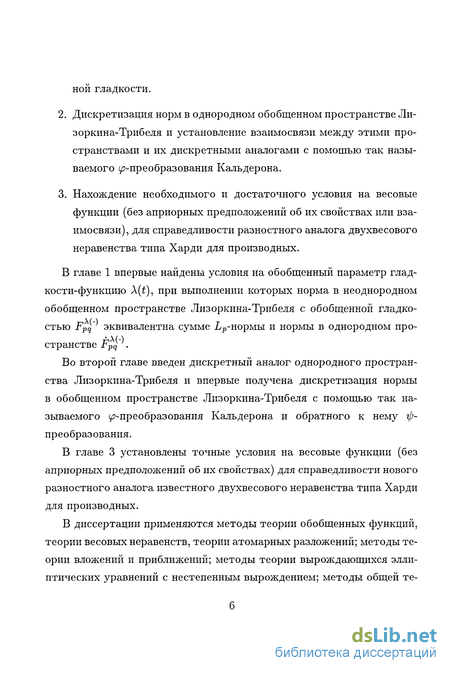 ной гладкости.

2. Дискретизация норм в однородном обобщенном пространстве Лизоркина-Трибеля и установление взаимосвязи между этими пространствами и их дискретными аналогами с помощью так называемого $\varphi$-преобразования Кальдерона.

3. Нахождение необходимого и достаточного условия на весовые функции (без априорных предположений об их свойствах или взаимосвязи), для справедливости разностного аналога двухвесового неравенства типа Харди для производных.

В главе 1 впервые найдены условия на обобщенный параметр гладкости-функцию $\lambda(t)$, при выполнении которых норма в неоднородном обобщенном пространстве Лизоркина-Трибеля с обобщенной гладкостью $F_{pq}^{\lambda(\cdot)}$ эквивалентна сумме $L_p$-нормы и нормы в однородном пространстве $\dot{F}_{pq}^{\lambda(\cdot)}$.

Во второй главе введен дискретный аналог однородного пространства Лизоркина-Трибеля и впервые получена дискретизация нормы в обобщенном пространстве Лизоркина-Трибеля с помощью так называемого $\varphi$-преобразования Кальдерона и обратного к нему $\psi$-преобразования.

В главе 3 установлены точные условия на весовые функции (без априорных предположений об их свойствах) для справедливости нового разностного аналога известного двухвесового неравенства типа Харди для производных.

В диссертации применяются методы теории обобщенных функций, теории весовых неравенств, теории атомарных разложений; методы теории вложений и приближений; методы теории вырождающихся эллиптических уравнений с нестепенным вырождением; методы общей те-

6

dsLib.net
библиотека диссертаций